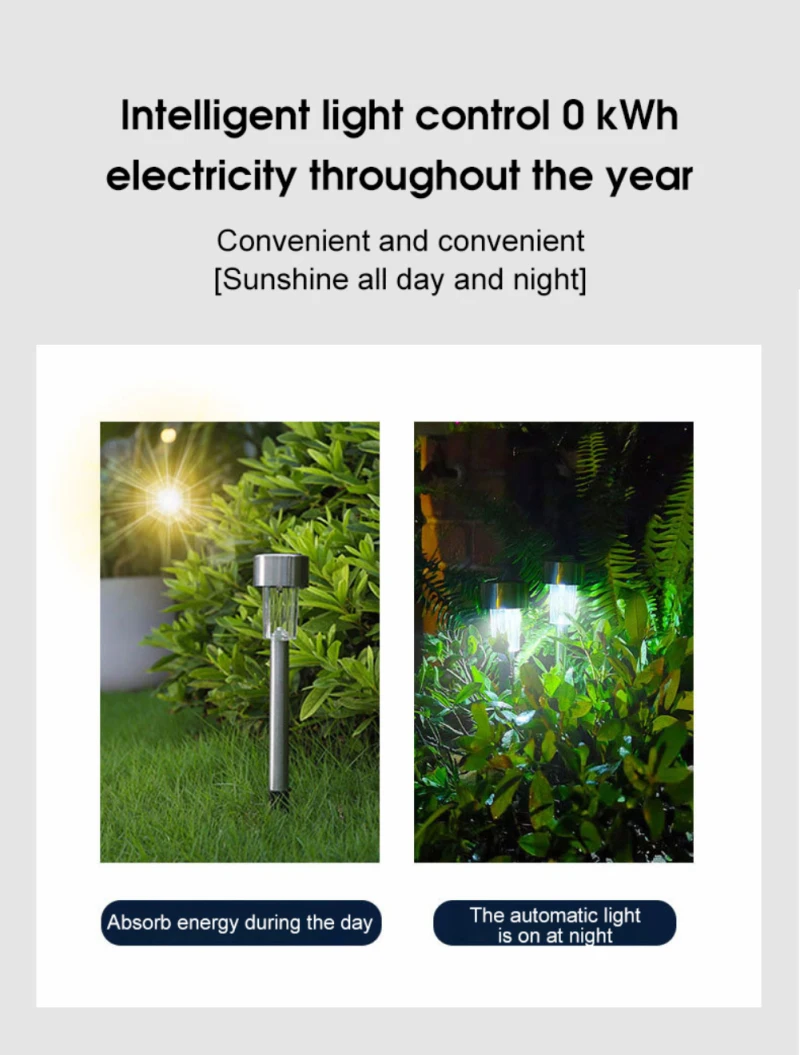 Intelligent light control 0 kWh electricity throughout the year

Convenient and convenient
[Sunshine all day and night]

Absorb energy during the day

The automatic light is on at night